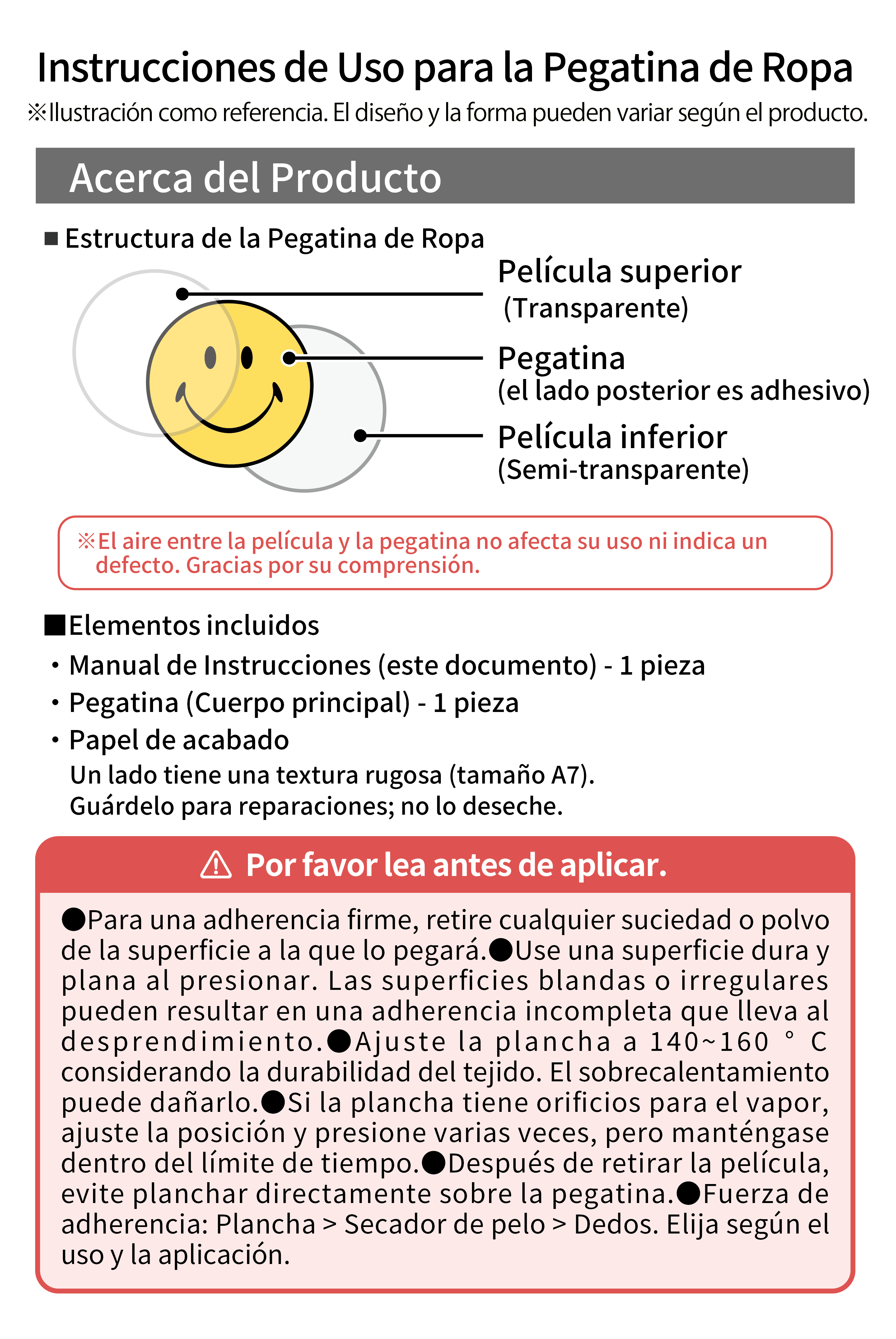 Instrucciones de Uso para la Pegatina de Ropa

※Ilustración como referencia. El diseño y la forma pueden variar según el producto.

Acerca del Producto

■ Estructura de la Pegatina de Ropa

Película superior
(Transparente)

Pegatina
(el lado posterior es adhesivo)

Película inferior
(Semi-transparente)

※El aire entre la película y la pegatina no afecta su uso ni indica un defecto. Gracias por su comprensión.

■Elementos incluidos

・Manual de Instrucciones (este documento) - 1 pieza
・Pegatina (Cuerpo principal) - 1 pieza
・Papel de acabado
Un lado tiene una textura rugosa (tamaño A7).
Guárdelo para reparaciones; no lo deseche.

⚠ Por favor lea antes de aplicar.

●Para una adherencia firme, retire cualquier suciedad o polvo de la superficie a la que lo pegará.●Use una superficie dura y plana al presionar. Las superficies blandas o irregulares pueden resultar en una adherencia incompleta que lleva al desprendimiento.●Ajuste la plancha a 140~160 ° C considerando la durabilidad del tejido. El sobrecalentamiento puede dañarlo.●Si la plancha tiene orificios para el vapor, ajuste la posición y presione varias veces, pero manténgase dentro del límite de tiempo.●Después de retirar la película, evite planchar directamente sobre la pegatina.●Fuerza de adherencia: Plancha > Secador de pelo > Dedos. Elija según el uso y la aplicación.